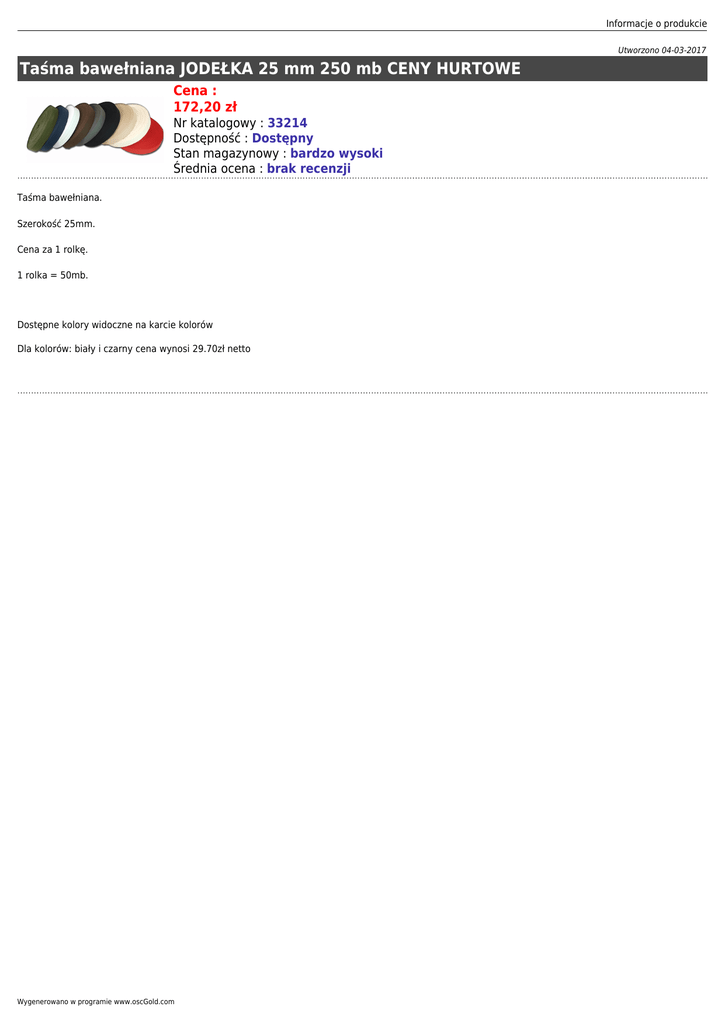 Informacje o produkcie

Utworzono 04-03-2017

Taśma bawełniana JODEŁKA 25 mm 250 mb CENY HURTOWE

Cena :
172,20 zł
Nr katalogowy : 33214
Dostępność : Dostępny
Stan magazynowy : bardzo wysoki
Średnia ocena : brak recenzji

Taśma bawełniana.

Szerokość 25mm.

Cena za 1 rolkę.

1 rolka = 50mb.

Dostępne kolory widoczne na karcie kolorów

Dla kolorów: biały i czarny cena wynosi 29.70zł netto

Wygenerowano w programie www.oscGold.com